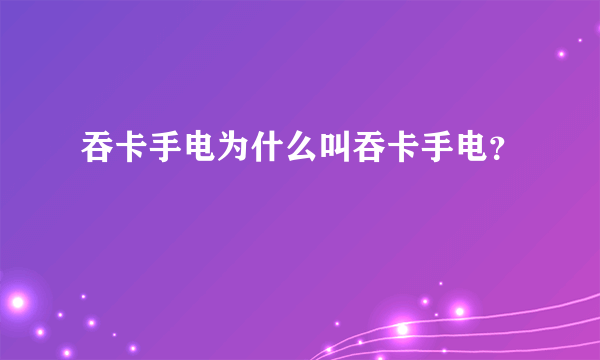 吞卡手电为什么叫吞卡手电？